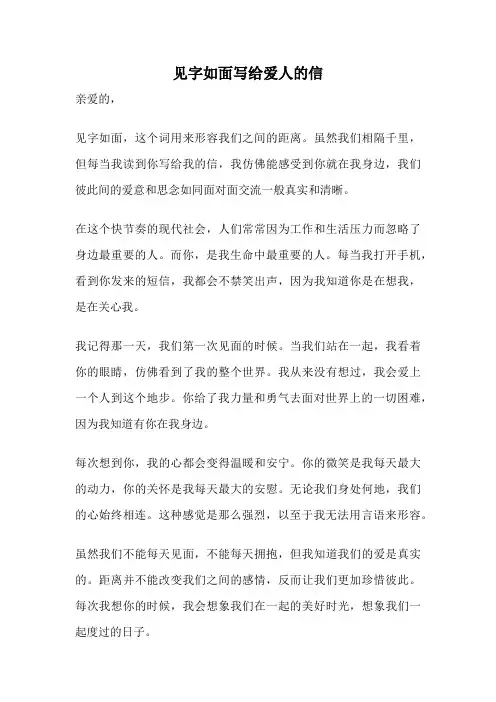 见字如面写给爱人的信

亲爱的，

见字如面，这个词用来形容我们之间的距离。虽然我们相隔千里，但每当我读到你写给我的信，我仿佛能感受到你就在我身边，我们彼此间的爱意和思念如同面对面交流一般真实和清晰。

在这个快节奏的现代社会，人们常常因为工作和生活压力而忽略了身边最重要的人。而你，是我生命中最重要的人。每当我打开手机，看到你发来的短信，我都会不禁笑出声，因为我知道你是在想我，是在关心我。

我记得那一天，我们第一次见面的时候。当我们站在一起，我看着你的眼睛，仿佛看到了我的整个世界。我从来没有想过，我会爱上一个人到这个地步。你给了我力量和勇气去面对世界上的一切困难，因为我知道有你在我身边。

每次想到你，我的心都会变得温暖和安宁。你的微笑是我每天最大的动力，你的关怀是我每天最大的安慰。无论我们身处何地，我们的心始终相连。这种感觉是那么强烈，以至于我无法用言语来形容。

虽然我们不能每天见面，不能每天拥抱，但我知道我们的爱是真实的。距离并不能改变我们之间的感情，反而让我们更加珍惜彼此。每次我想你的时候，我会想象我们在一起的美好时光，想象我们一起度过的日子。